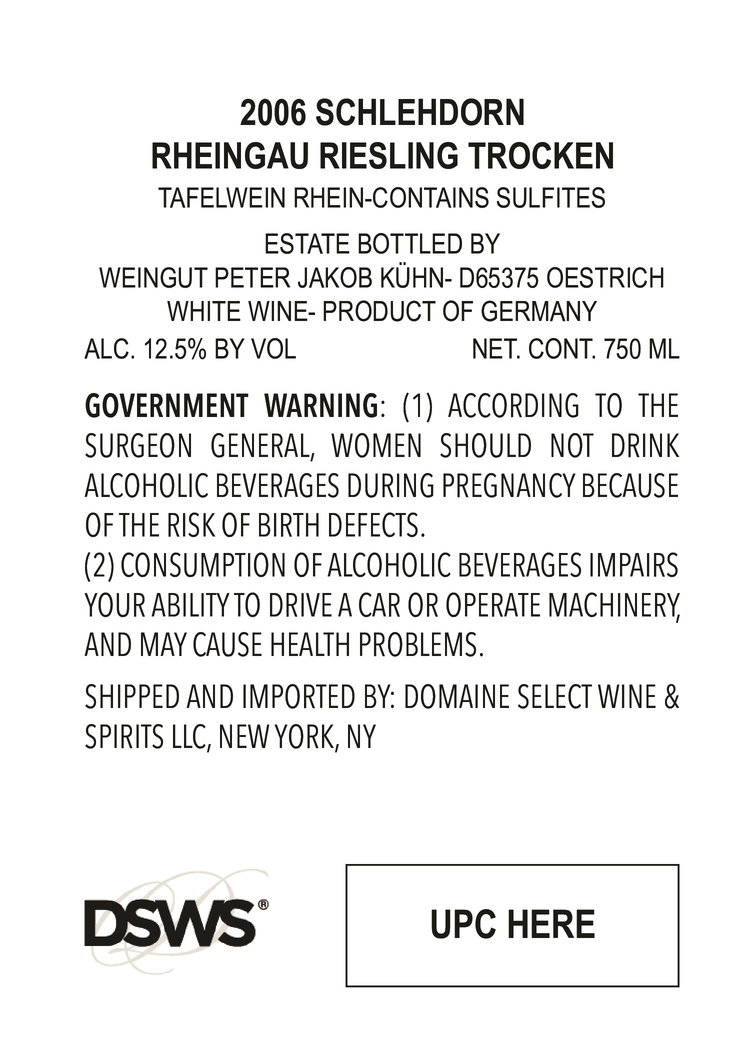 2006 SCHLEHDORN
RHEINGAU RIESLING TROCKEN
TAFELWEIN RHEIN-CONTAINS SULFITES

ESTATE BOTTLED BY
WEINGUT PETER JAKOB KÜHN- D65375 OESTRICH
WHITE WINE- PRODUCT OF GERMANY

ALC. 12.5% BY VOL NET. CONT. 750 ML

GOVERNMENT WARNING: (1) ACCORDING TO THE SURGEON GENERAL, WOMEN SHOULD NOT DRINK ALCOHOLIC BEVERAGES DURING PREGNANCY BECAUSE OF THE RISK OF BIRTH DEFECTS.
(2) CONSUMPTION OF ALCOHOLIC BEVERAGES IMPAIRS YOUR ABILITY TO DRIVE A CAR OR OPERATE MACHINERY, AND MAY CAUSE HEALTH PROBLEMS.

SHIPPED AND IMPORTED BY: DOMAINE SELECT WINE & SPIRITS LLC, NEW YORK, NY

DSWS®

UPC HERE